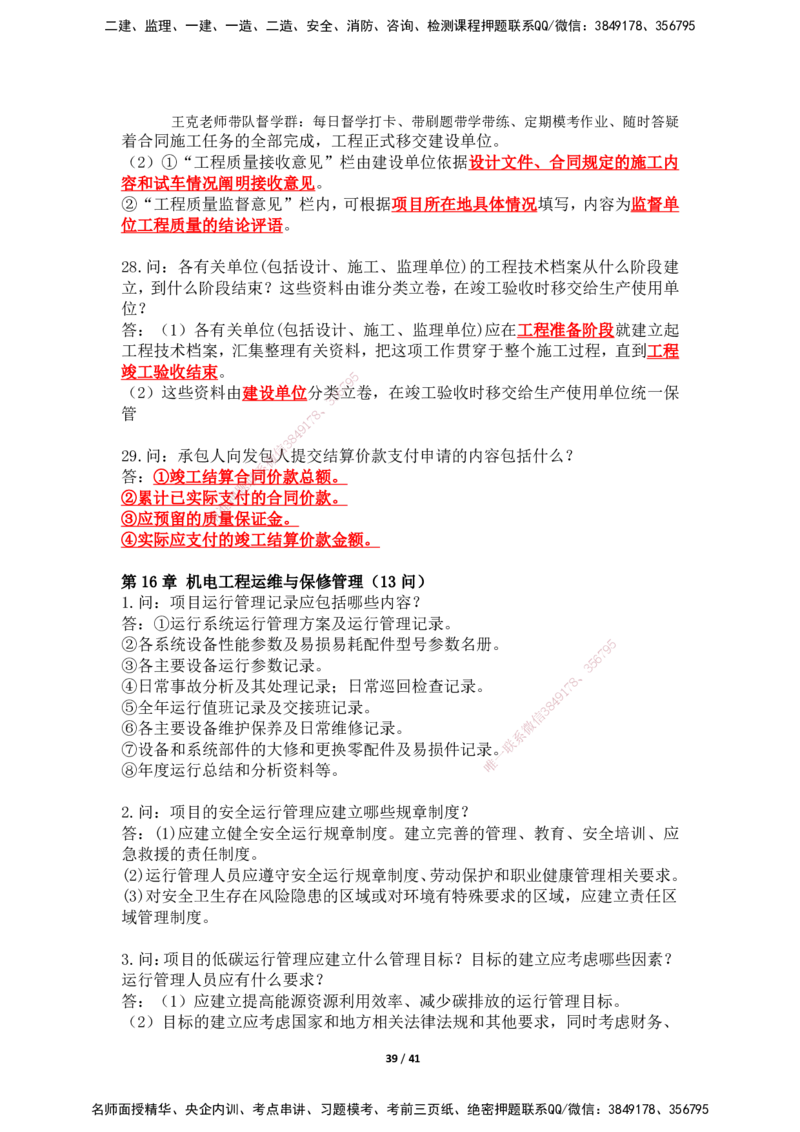 二建、监理、一建、一造、二造、安全、消防、咨询、检测课程押题联系QQ/微信：3849178、356795

王克老师带队督学群：每日督学打卡、带刷题带学带练、定期模考作业、随时答疑

着合同施工任务的全部完成，工程正式移交建设单位。

（2）①“工程质量接收意见”栏由建设单位依据设计文件、合同规定的施工内容和试车情况阐明接收意见。

②“工程质量监督意见”栏内，可根据项目所在地具体情况填写，内容为监督单位工程质量的结论评语。

28.问：各有关单位(包括设计、施工、监理单位)的工程技术档案从什么阶段建立，到什么阶段结束？这些资料由谁分类立卷，在竣工验收时移交给生产使用单位？

答：（1）各有关单位(包括设计、施工、监理单位)应在工程准备阶段就建立起工程技术档案，汇集整理有关资料，把这项工作贯穿于整个施工过程，直到工程竣工验收结束。

（2）这些资料由建设单位分类立卷，在竣工验收时移交给生产使用单位统一保管

29.问：承包人向发包人提交结算价款支付申请的内容包括什么？

答：①竣工结算合同价款总额。

②累计已实际支付的合同价款。

③应预留的质量保证金。

④实际应支付的竣工结算价款金额。

第16章 机电工程运维与保修管理（13问）

1.问：项目运行管理记录应包括哪些内容？

答：①运行系统运行管理方案及运行管理记录。

②各系统设备性能参数及易损易耗配件型号参数名册。

③各主要设备运行参数记录。

④日常事故分析及其处理记录；日常巡回检查记录。

⑤全年运行值班记录及交接班记录。

⑥各主要设备维护保养及日常维修记录。

⑦设备和系统部件的大修和更换零配件及易损件记录。

⑧年度运行总结和分析资料等。

2.问：项目的安全运行管理应建立哪些规章制度？

答：(1)应建立健全安全运行规章制度。建立完善的管理、教育、安全培训、应急救援的责任制度。

(2)运行管理人员应遵守安全运行规章制度、劳动保护和职业健康管理相关要求。

(3)对安全卫生存在风险隐患的区域或对环境有特殊要求的区域，应建立责任区域管理制度。

3.问：项目的低碳运行管理应建立什么管理目标？目标的建立应考虑哪些因素？运行管理人员应有什么要求？

答：（1）应建立提高能源资源利用效率、减少碳排放的运行管理目标。

（2）目标的建立应考虑国家和地方相关法律法规和其他要求，同时考虑财务、

39 / 41

名师面授精华、央企内训、考点串讲、习题模考、考前三页纸、绝密押题联系QQ/微信：3849178、356795

唯一联系微信3849178、356795